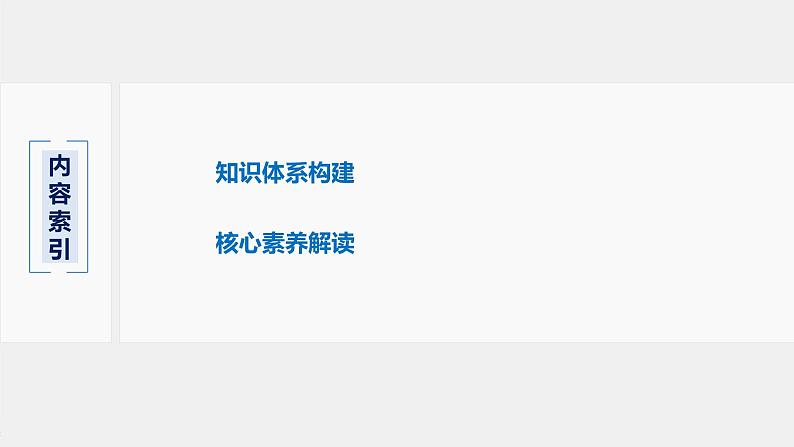 内容索引

知识体系构建

核心素养解读